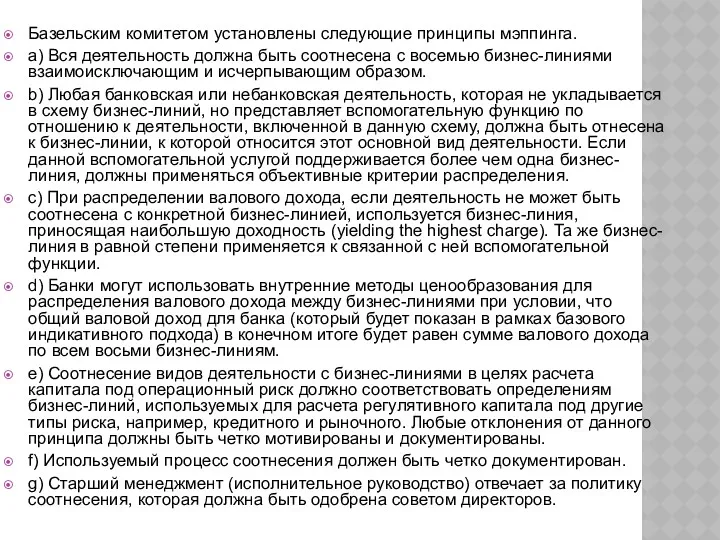 Базельским комитетом установлены следующие принципы мэппинга.

a) Вся деятельность должна быть соотнесена с восемью бизнес-линиями взаимоисключающим и исчерпывающим образом.

b) Любая банковская или небанковская деятельность, которая не укладывается в схему бизнес-линий, но представляет вспомогательную функцию по отношению к деятельности, включенной в данную схему, должна быть отнесена к бизнес-линии, к которой относится этот основной вид деятельности. Если данной вспомогательной услугой поддерживается более чем одна бизнес-линия, должны применяться объективные критерии распределения.

c) При распределении валового дохода, если деятельность не может быть соотнесена с конкретной бизнес-линией, используется бизнес-линия, приносящая наибольшую доходность (yielding the highest charge). Та же бизнес-линия в равной степени применяется к связанной с ней вспомогательной функции.

d) Банки могут использовать внутренние методы ценообразования для распределения валового дохода между бизнес-линиями при условии, что общий валовой доход для банка (который будет показан в рамках базового индикативного подхода) в конечном итоге будет равен сумме валового дохода по всем восьми бизнес-линиям.

e) Соотнесение видов деятельности с бизнес-линиями в целях расчета капитала под операционный риск должно соответствовать определениям бизнес-линий, используемых для расчета регулятивного капитала под другие типы риска, например, кредитного и рыночного. Любые отклонения от данного принципа должны быть четко мотивированы и документированы.

f) Используемый процесс соотнесения должен быть четко документирован.

g) Старший менеджмент (исполнительное руководство) отвечает за политику соотнесения, которая должна быть одобрена советом директоров.